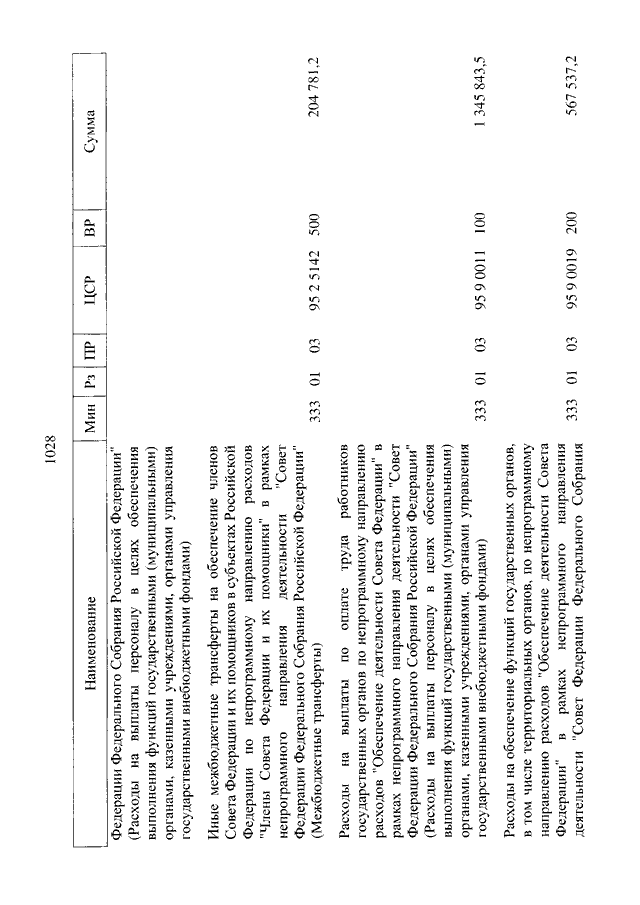 1028

| Наименование | Мин | Рз | ПР | ЦСР | ВР | Сумма |
|---|---|---|---|---|---|---|
| Федерации Федерального Собрания Российской Федерации" (Расходы на выплаты персоналу в целях обеспечения выполнения функций государственными (муниципальными) органами, казенными учреждениями, органами управления государственными внебюджетными фондами) | | | | | | |
| Иные межбюджетные трансферты на обеспечение членов Совета Федерации и их помощников в субъектах Российской Федерации по непрограммному направлению расходов "Члены Совета Федерации и их помощники" в рамках непрограммного направления деятельности "Совет Федерации Федерального Собрания Российской Федерации" (Межбюджетные трансферты) | 333 | 01 | 03 | 95 2 5142 | 500 | 204 781,2 |
| Расходы на выплаты по оплате труда работников государственных органов по непрограммному направлению расходов "Обеспечение деятельности Совета Федерации" в рамках непрограммного направления деятельности "Совет Федерации Федерального Собрания Российской Федерации" (Расходы на выплаты персоналу в целях обеспечения выполнения функций государственными (муниципальными) органами, казенными учреждениями, органами управления государственными внебюджетными фондами) | 333 | 01 | 03 | 95 9 0011 | 100 | 1 345 843,5 |
| Расходы на обеспечение функций государственных органов, в том числе территориальных органов, по непрограммному направлению расходов "Обеспечение деятельности Совета Федерации" в рамках непрограммного направления деятельности "Совет Федерации Федерального Собрания | 333 | 01 | 03 | 95 9 0019 | 200 | 567 537,2 |